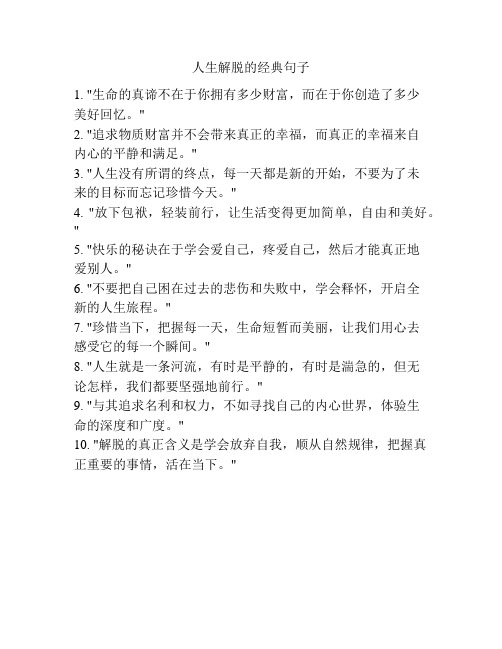 人生解脱的经典句子

1. "生命的真谛不在于你拥有多少财富，而在于你创造了多少美好回忆。"

2. "追求物质财富并不会带来真正的幸福，而真正的幸福来自内心的平静和满足。"

3. "人生没有所谓的终点，每一天都是新的开始，不要为了未来的目标而忘记珍惜今天。"

4. "放下包袱，轻装前行，让生活变得更加简单，自由和美好。"

5. "快乐的秘诀在于学会爱自己，疼爱自己，然后才能真正地爱别人。"

6. "不要把自己困在过去的悲伤和失败中，学会释怀，开启全新的人生旅程。"

7. "珍惜当下，把握每一天，生命短暂而美丽，让我们用心去感受它的每一个瞬间。"

8. "人生就是一条河流，有时是平静的，有时是湍急的，但无论怎样，我们都要坚强地前行。"

9. "与其追求名利和权力，不如寻找自己的内心世界，体验生命的深度和广度。"

10. "解脱的真正含义是学会放弃自我，顺从自然规律，把握真正重要的事情，活在当下。"